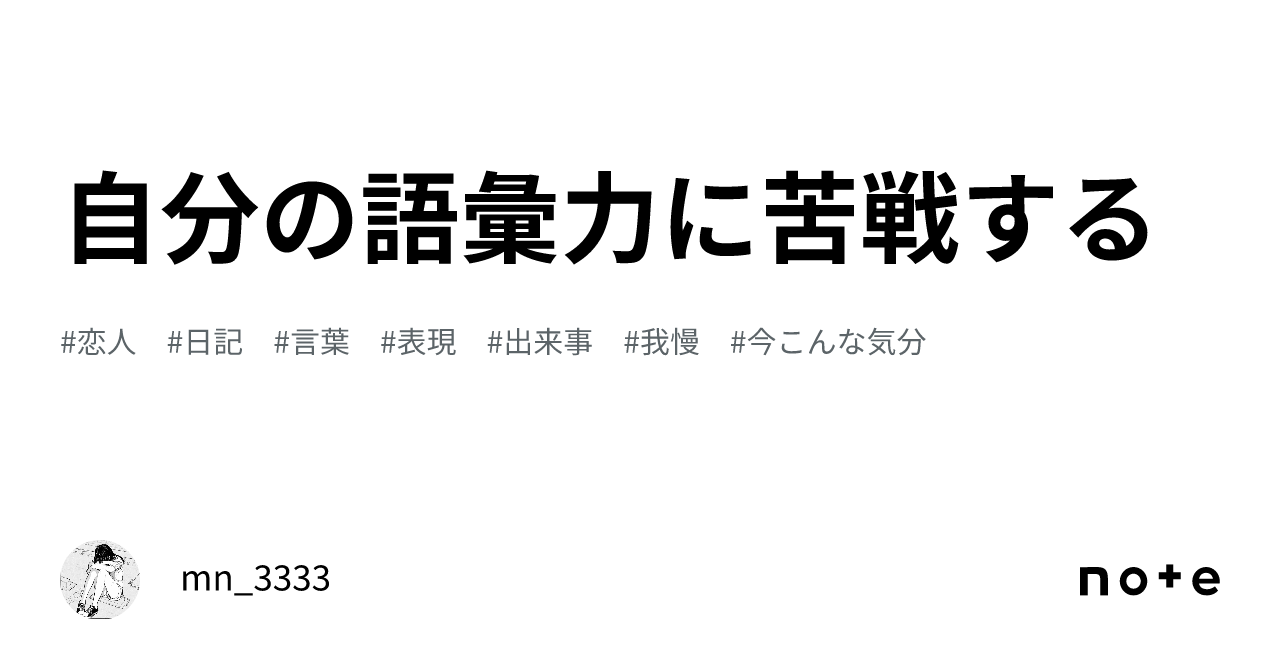 自分の語彙力に苦戦する

#恋人　#日記　#言葉　#表現　#出来事　#我慢　#今こんな気分

mn_3333

note